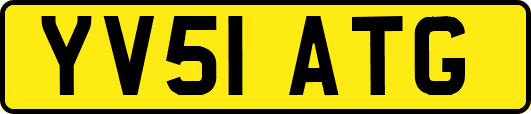 YV51 ATG